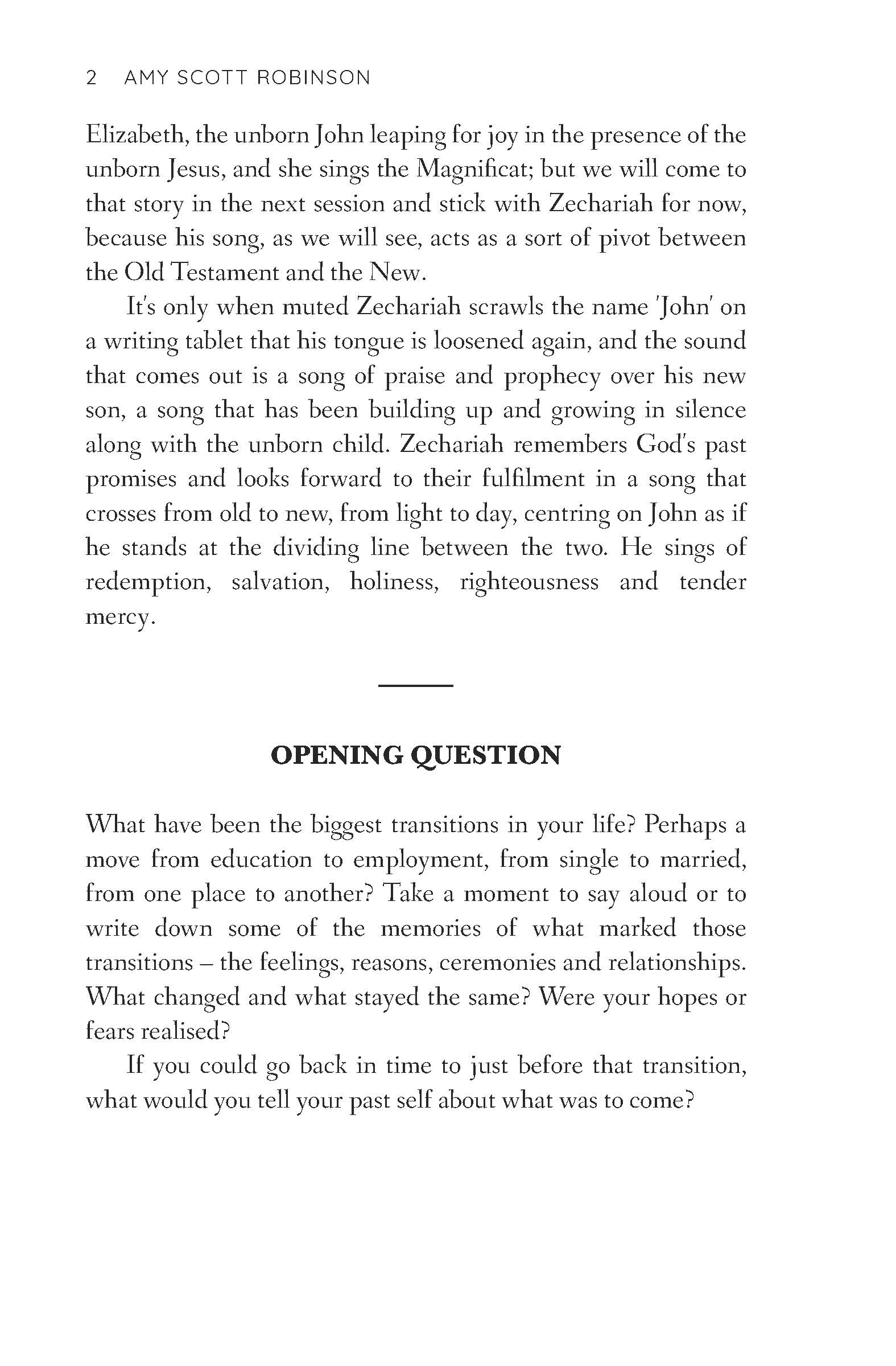 2 AMY SCOTT ROBINSON

Elizabeth, the unborn John leaping for joy in the presence of the unborn Jesus, and she sings the Magnificat; but we will come to that story in the next session and stick with Zechariah for now, because his song, as we will see, acts as a sort of pivot between the Old Testament and the New.

It's only when muted Zechariah scrawls the name 'John' on a writing tablet that his tongue is loosened again, and the sound that comes out is a song of praise and prophecy over his new son, a song that has been building up and growing in silence along with the unborn child. Zechariah remembers God's past promises and looks forward to their fulfilment in a song that crosses from old to new, from light to day, centring on John as if he stands at the dividing line between the two. He sings of redemption, salvation, holiness, righteousness and tender mercy.

OPENING QUESTION

What have been the biggest transitions in your life? Perhaps a move from education to employment, from single to married, from one place to another? Take a moment to say aloud or to write down some of the memories of what marked those transitions – the feelings, reasons, ceremonies and relationships. What changed and what stayed the same? Were your hopes or fears realised?

If you could go back in time to just before that transition, what would you tell your past self about what was to come?